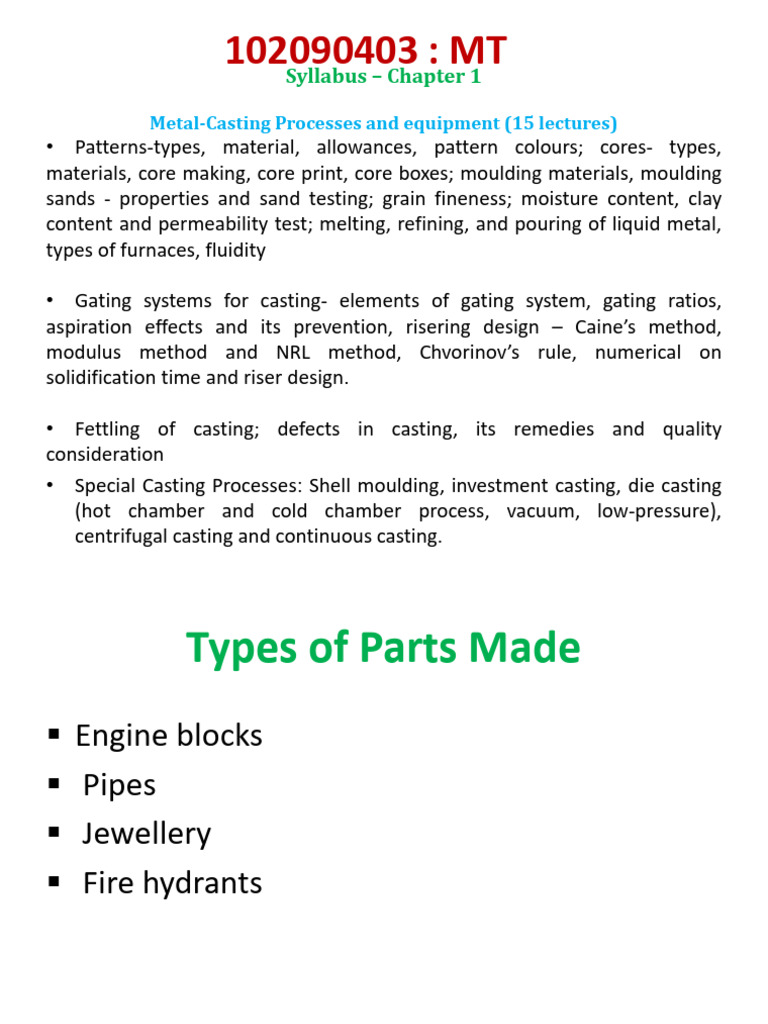 102090403 : MT
Syllabus – Chapter 1

Metal-Casting Processes and equipment (15 lectures)

• Patterns-types, material, allowances, pattern colours; cores- types, materials, core making, core print, core boxes; moulding materials, moulding sands - properties and sand testing; grain fineness; moisture content, clay content and permeability test; melting, refining, and pouring of liquid metal, types of furnaces, fluidity

• Gating systems for casting- elements of gating system, gating ratios, aspiration effects and its prevention, risering design – Caine's method, modulus method and NRL method, Chvorinov's rule, numerical on solidification time and riser design.

• Fettling of casting; defects in casting, its remedies and quality consideration

• Special Casting Processes: Shell moulding, investment casting, die casting (hot chamber and cold chamber process, vacuum, low-pressure), centrifugal casting and continuous casting.

Types of Parts Made

▪ Engine blocks
▪ Pipes
▪ Jewellery
▪ Fire hydrants